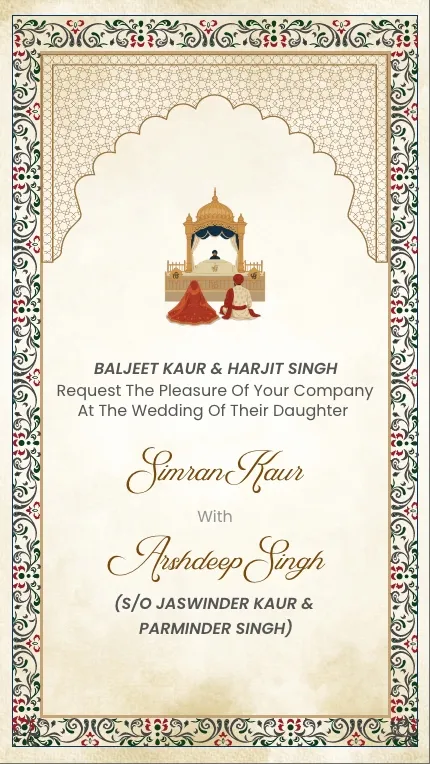 BALJEET KAUR & HARJIT SINGH
Request The Pleasure Of Your Company
At The Wedding Of Their Daughter

Simran Kaur

With

Arshdeep Singh

(S/O JASWINDER KAUR &
PARMINDER SINGH)